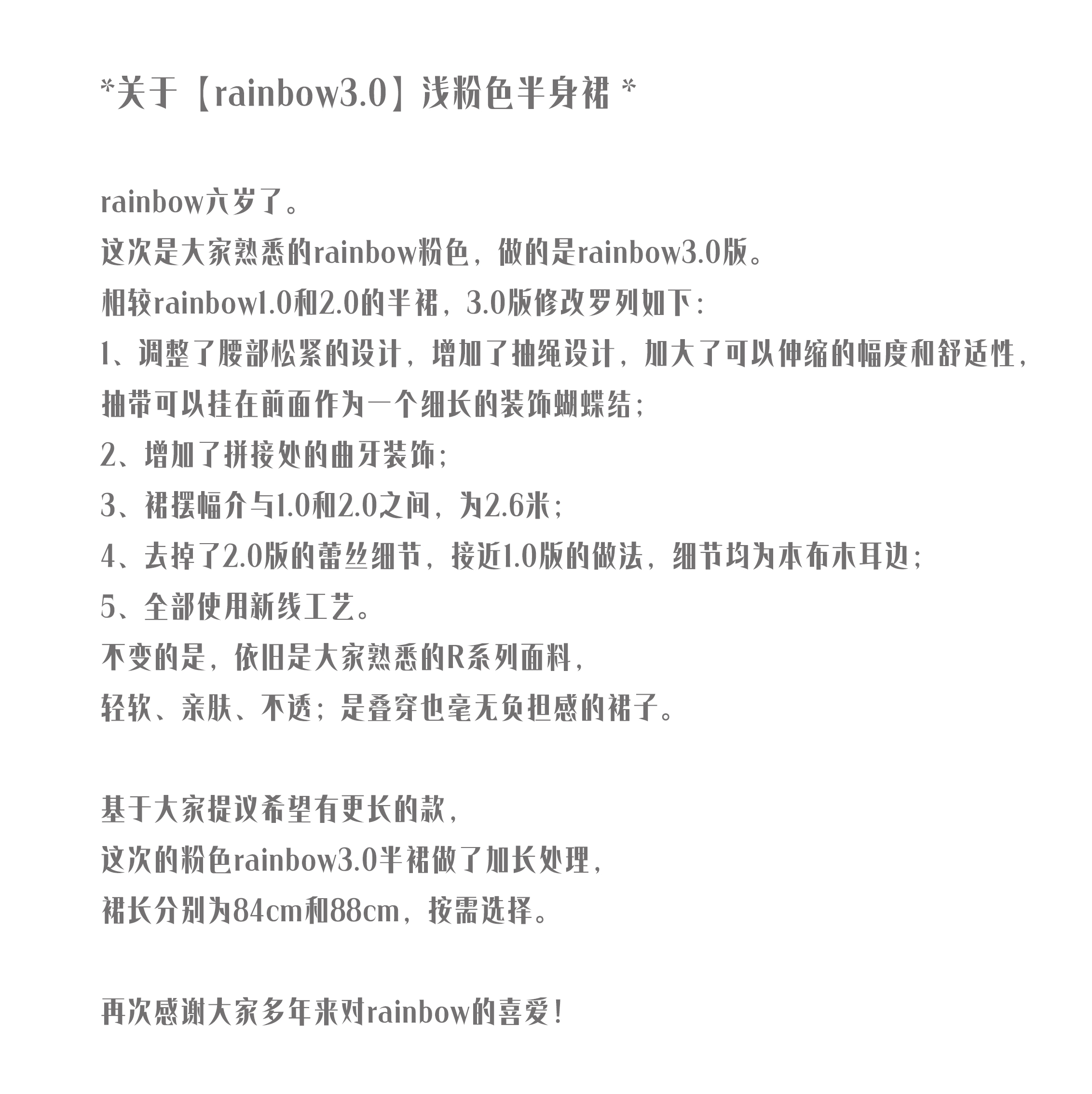 *关于【rainbow3.0】浅粉色半身裙 *

rainbow六岁了。
这次是大家熟悉的rainbow粉色，做的是rainbow3.0版。
相较rainbow1.0和2.0的半裙，3.0版修改罗列如下：
1、调整了腰部松紧的设计，增加了抽绳设计，加大了可以伸缩的幅度和舒适性，抽带可以挂在前面作为一个细长的装饰蝴蝶结；
2、增加了拼接处的曲牙装饰；
3、裙摆幅介与1.0和2.0之间，为2.6米；
4、去掉了2.0版的蕾丝细节，接近1.0版的做法，细节均为本布木耳边；
5、全部使用新线工艺。
不变的是，依旧是大家熟悉的R系列面料，
轻软、亲肤、不透；是叠穿也毫无负担感的裙子。

基于大家提议希望有更长的款，
这次的粉色rainbow3.0半裙做了加长处理，
裙长分别为84cm和88cm，按需选择。

再次感谢大家多年来对rainbow的喜爱！